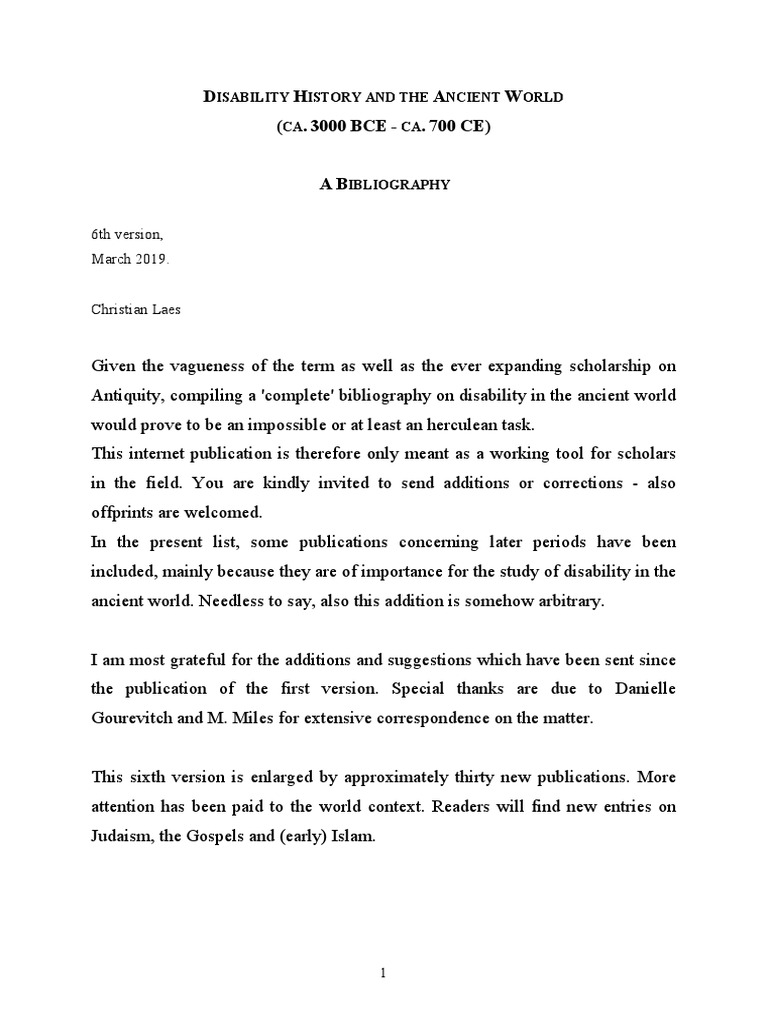 DISABILITY HISTORY AND THE ANCIENT WORLD
(CA. 3000 BCE - CA. 700 CE)

A BIBLIOGRAPHY

6th version,
March 2019.

Christian Laes

Given the vagueness of the term as well as the ever expanding scholarship on Antiquity, compiling a 'complete' bibliography on disability in the ancient world would prove to be an impossible or at least an herculean task.
This internet publication is therefore only meant as a working tool for scholars in the field. You are kindly invited to send additions or corrections - also offprints are welcomed.
In the present list, some publications concerning later periods have been included, mainly because they are of importance for the study of disability in the ancient world. Needless to say, also this addition is somehow arbitrary.

I am most grateful for the additions and suggestions which have been sent since the publication of the first version. Special thanks are due to Danielle Gourevitch and M. Miles for extensive correspondence on the matter.

This sixth version is enlarged by approximately thirty new publications. More attention has been paid to the world context. Readers will find new entries on Judaism, the Gospels and (early) Islam.

1